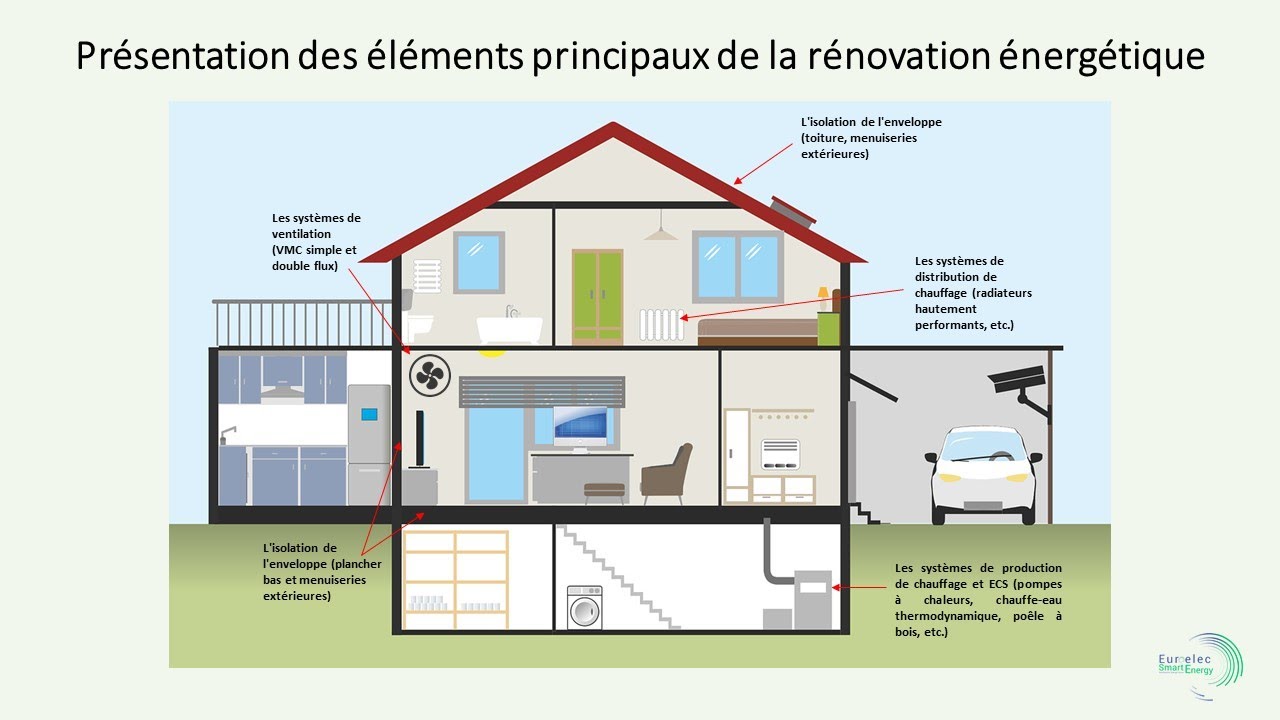 Présentation des éléments principaux de la rénovation énergétique

L'isolation de l'enveloppe (toiture, menuiseries extérieures)

Les systèmes de ventilation (VMC simple et double flux)

Les systèmes de distribution de chauffage (radiateurs hautement performants, etc.)

L'isolation de l'enveloppe (plancher bas et menuiseries extérieures)

Les systèmes de production de chauffage et ECS (pompes à chaleurs, chauffe-eau thermodynamique, poêle à bois, etc.)

Eurelec Smart Energy